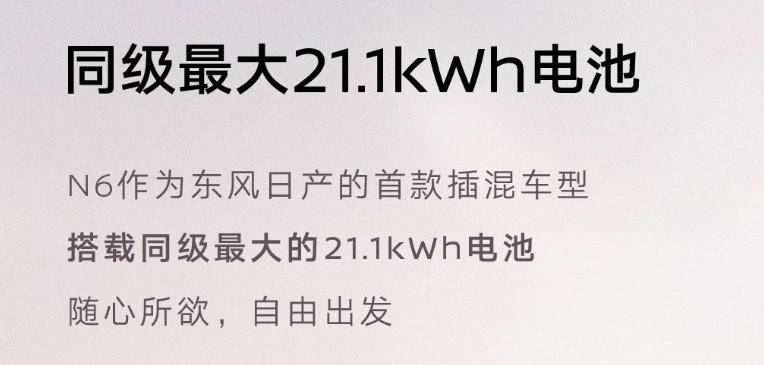 同级最大21.1kWh电池

N6作为东风日产的首款插混车型
搭载同级最大的21.1kWh电池
随心所欲，自由出发